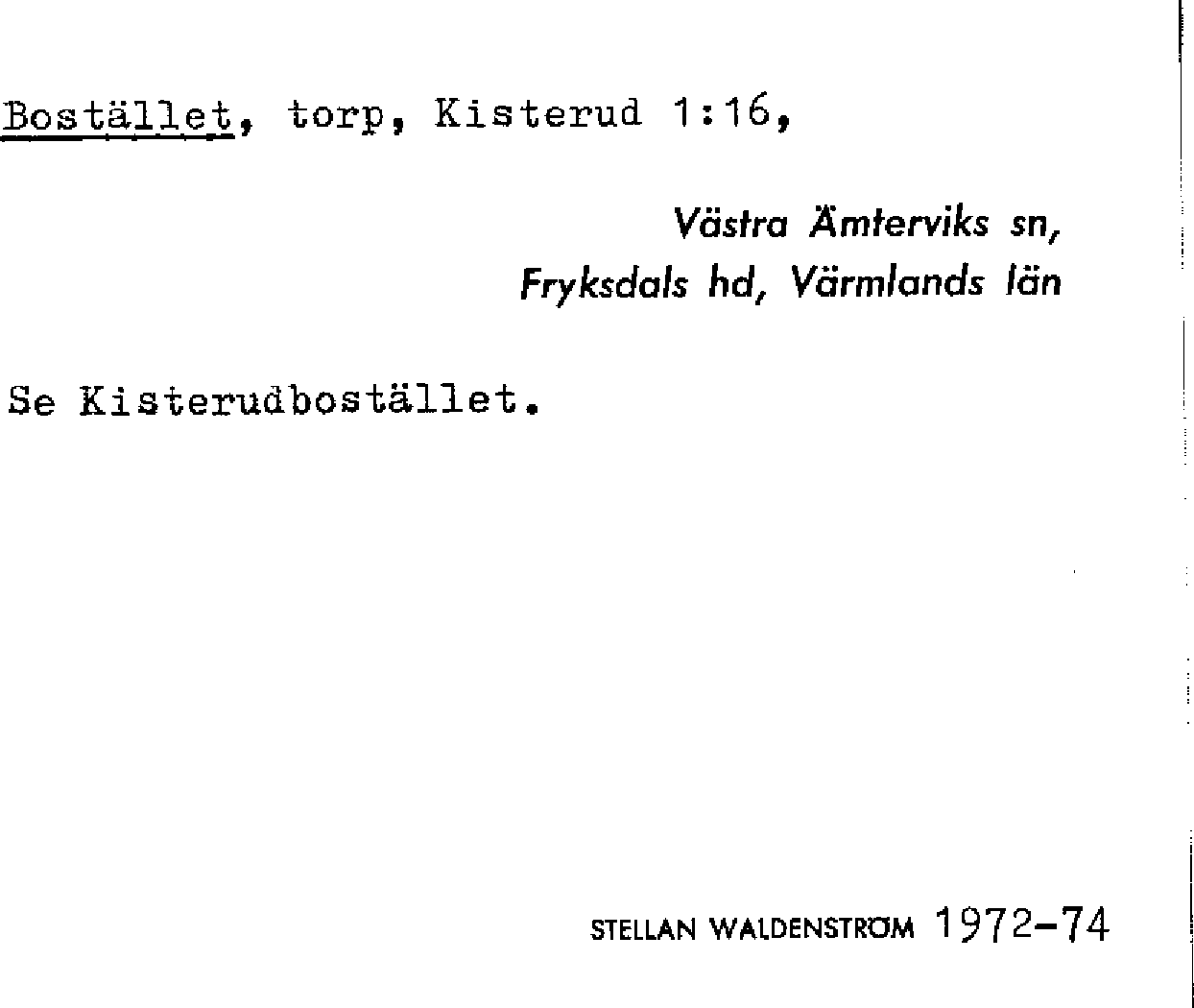 Bostället, torp, Kisterud 1:16,

Västra Ämterviks sn,
Fryksdals hd, Värmlands län

Se Kisterudbostället.

STELLAN WALDENSTRÖM 1972-74